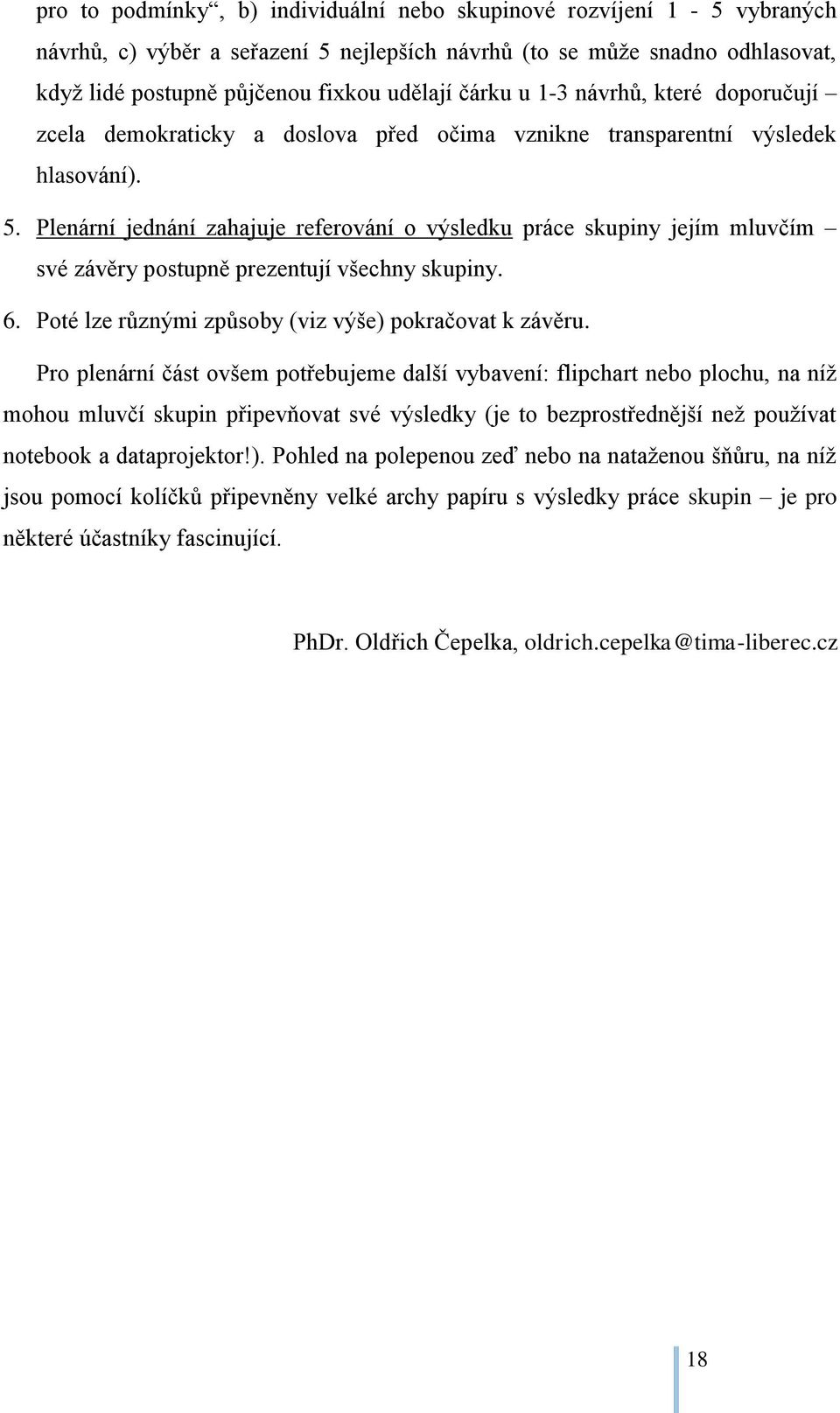 pro to podmínky“, b) individuální nebo skupinové rozvíjení 1 - 5 vybraných návrhů, c) výběr a seřazení 5 nejlepších návrhů (to se může snadno odhlasovat, když lidé postupně půjčenou fixkou udělají čárku u 1-3 návrhů, které doporučují – zcela demokraticky a doslova před očima vznikne transparentní výsledek hlasování).

5. Plenární jednání zahajuje referování o výsledku práce skupiny jejím mluvčím – své závěry postupně prezentují všechny skupiny.

6. Poté lze různými způsoby (viz výše) pokračovat k závěru.

Pro plenární část ovšem potřebujeme další vybavení: flipchart nebo plochu, na níž mohou mluvčí skupin připevňovat své výsledky (je to bezprostřednější než používat notebook a dataprojektor!). Pohled na polepenou zeď nebo na nataženou šňůru, na níž jsou pomocí kolíčků připevněny velké archy papíru s výsledky práce skupin – je pro některé účastníky fascinující.

PhDr. Oldřich Čepelka, oldrich.cepelka@tima-liberec.cz

18